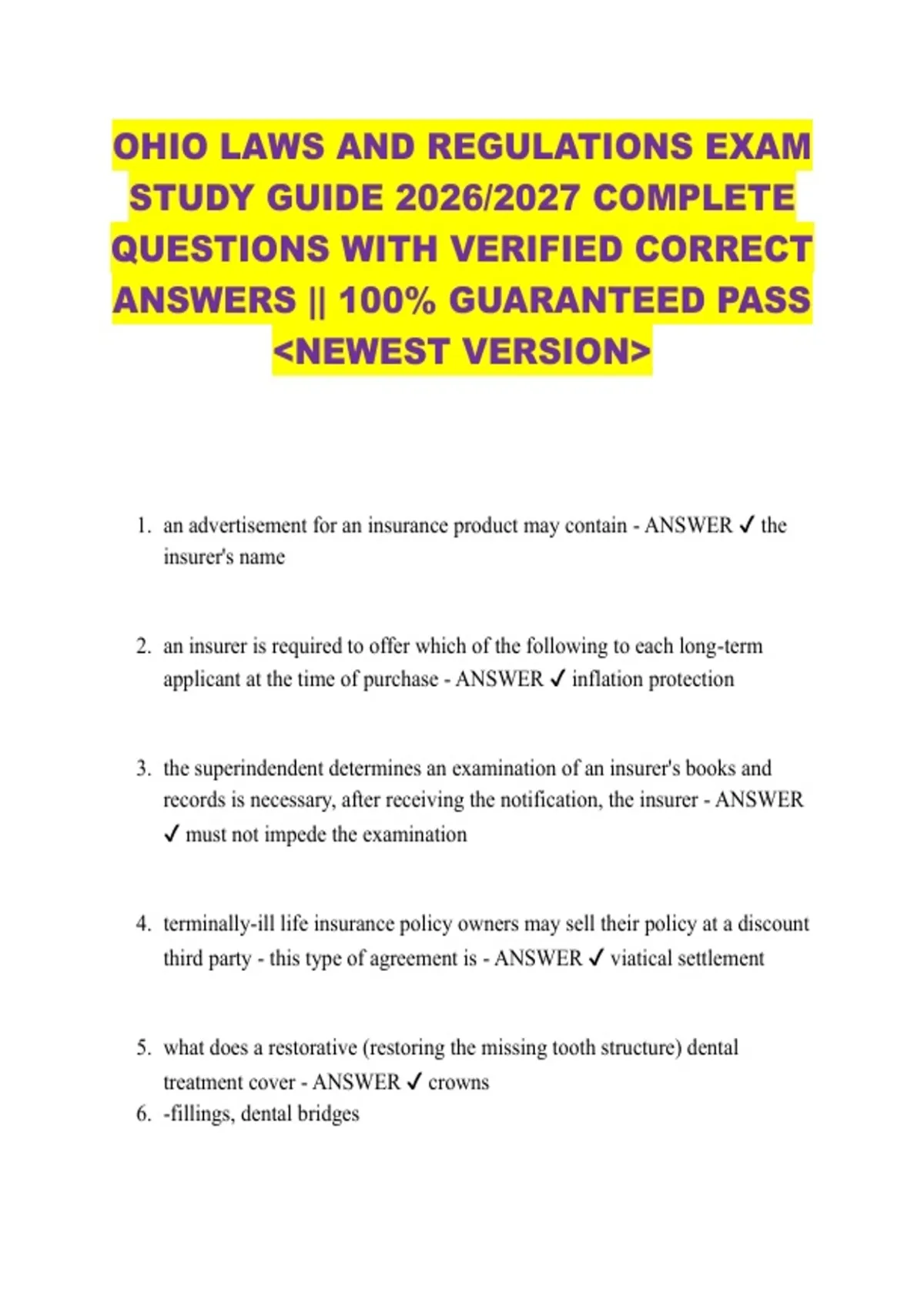 OHIO LAWS AND REGULATIONS EXAM STUDY GUIDE 2026/2027 COMPLETE QUESTIONS WITH VERIFIED CORRECT ANSWERS || 100% GUARANTEED PASS <NEWEST VERSION>

1. an advertisement for an insurance product may contain - ANSWER ✓ the insurer's name

2. an insurer is required to offer which of the following to each long-term applicant at the time of purchase - ANSWER ✓ inflation protection

3. the superindendent determines an examination of an insurer's books and records is necessary, after receiving the notification, the insurer - ANSWER ✓ must not impede the examination

4. terminally-ill life insurance policy owners may sell their policy at a discount third party - this type of agreement is - ANSWER ✓ viatical settlement

5. what does a restorative (restoring the missing tooth structure) dental treatment cover - ANSWER ✓ crowns
6. -fillings, dental bridges